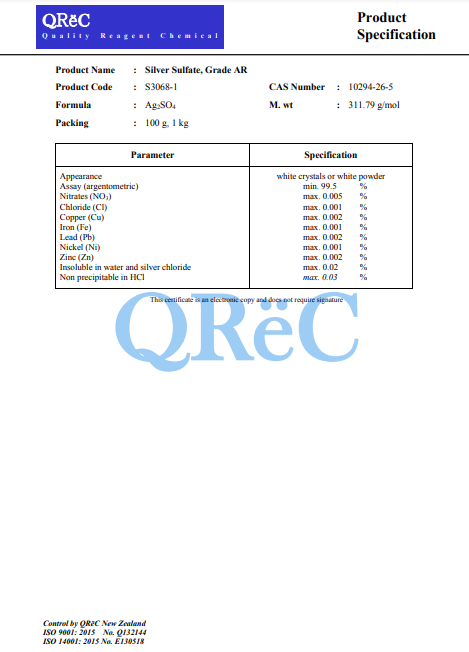 QRëC
Quality Reagent Chemical

Product Specification

Product Name : Silver Sulfate, Grade AR

Product Code : S3068-1 CAS Number : 10294-26-5

Formula : $Ag_2SO_4$ M. wt : 311.79 g/mol

Packing : 100 g, 1 kg

| Parameter | Specification |
|---|---|
| Appearance | white crystals or white powder |
| Assay (argentometric) | min. 99.5 % |
| Nitrates ($NO_3$) | max. 0.005 % |
| Chloride (Cl) | max. 0.001 % |
| Copper (Cu) | max. 0.002 % |
| Iron (Fe) | max. 0.001 % |
| Lead (Pb) | max. 0.002 % |
| Nickel (Ni) | max. 0.001 % |
| Zinc (Zn) | max. 0.002 % |
| Insoluble in water and silver chloride | max. 0.02 % |
| Non precipitable in HCl | max. 0.03 % |

This certificate is an electronic copy and does not require signature

QRëC

Control by QRëC New Zealand
ISO 9001: 2015 No. Q132144
ISO 14001: 2015 No. E130518